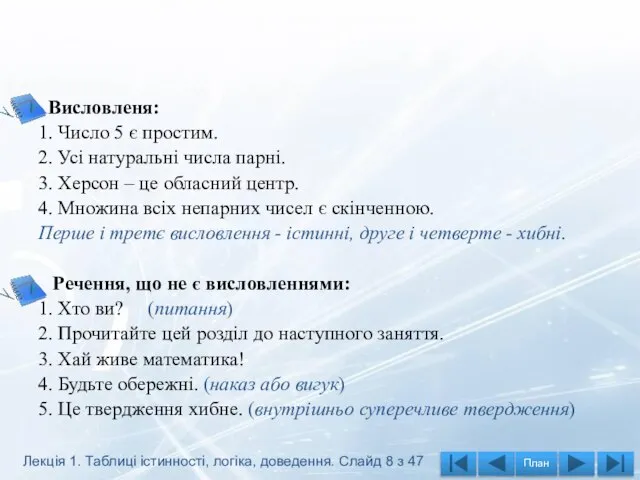 Висловленя:
1. Число 5 є простим.
2. Усі натуральні числа парні.
3. Херсон – це обласний центр.
4. Множина всіх непарних чисел є скінченною.
Перше і третє висловлення - істинні, друге і четверте - хибні.

Речення, що не є висловленнями:
1. Хто ви? (питання)
2. Прочитайте цей розділ до наступного заняття.
3. Хай живе математика!
4. Будьте обережні. (наказ або вигук)
5. Це твердження хибне. (внутрішньо суперечливе твердження)

Лекція 1. Таблиці істинності, логіка, доведення. Слайд 8 з 47

План